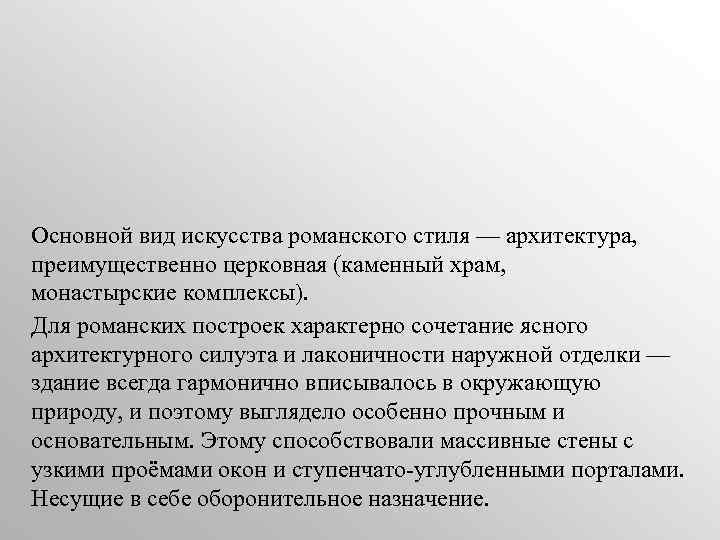 Основной вид искусства романского стиля — архитектура, преимущественно церковная (каменный храм, монастырские комплексы).

Для романских построек характерно сочетание ясного архитектурного силуэта и лаконичности наружной отделки — здание всегда гармонично вписывалось в окружающую природу, и поэтому выглядело особенно прочным и основательным. Этому способствовали массивные стены с узкими проёмами окон и ступенчато-углубленными порталами. Несущие в себе оборонительное назначение.